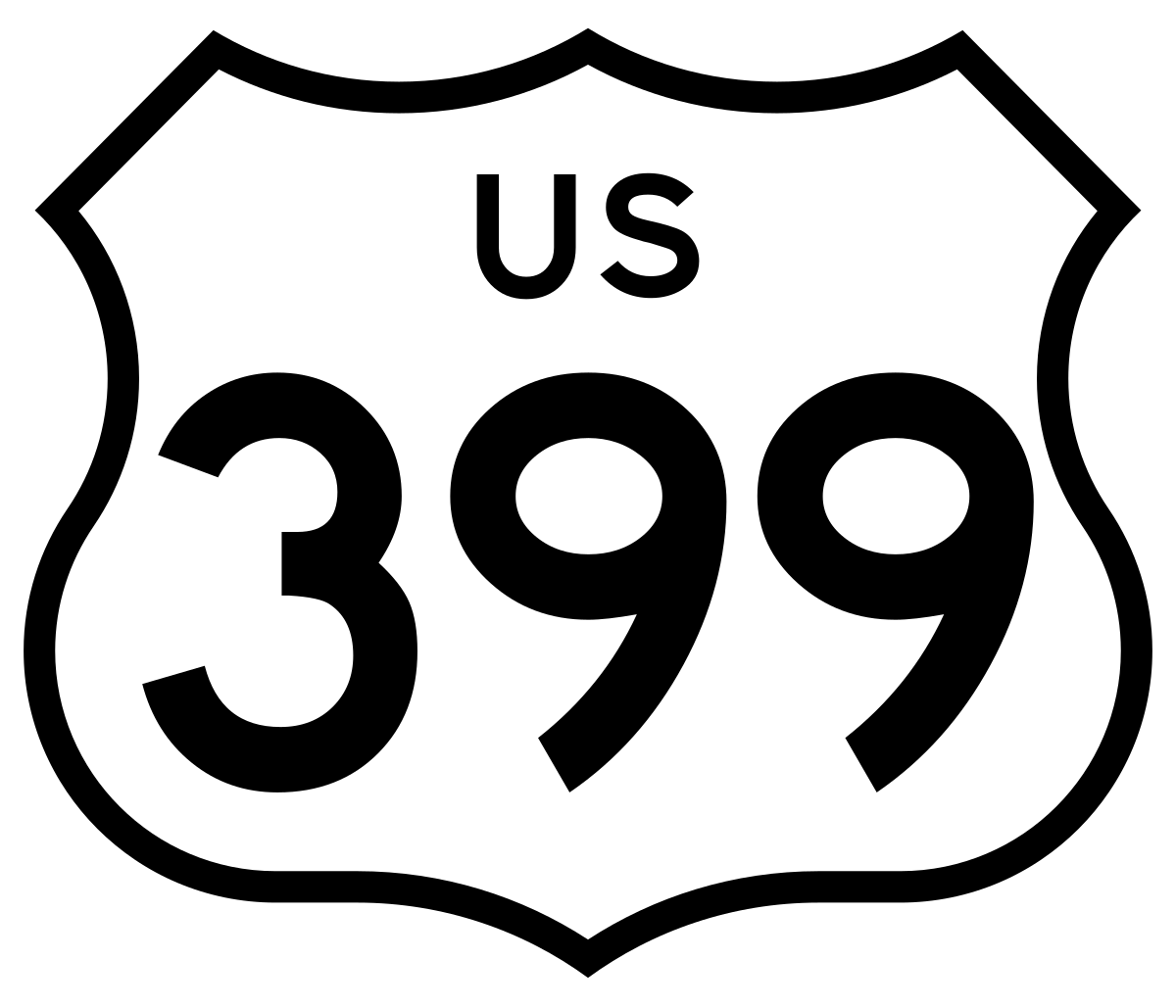 US
399